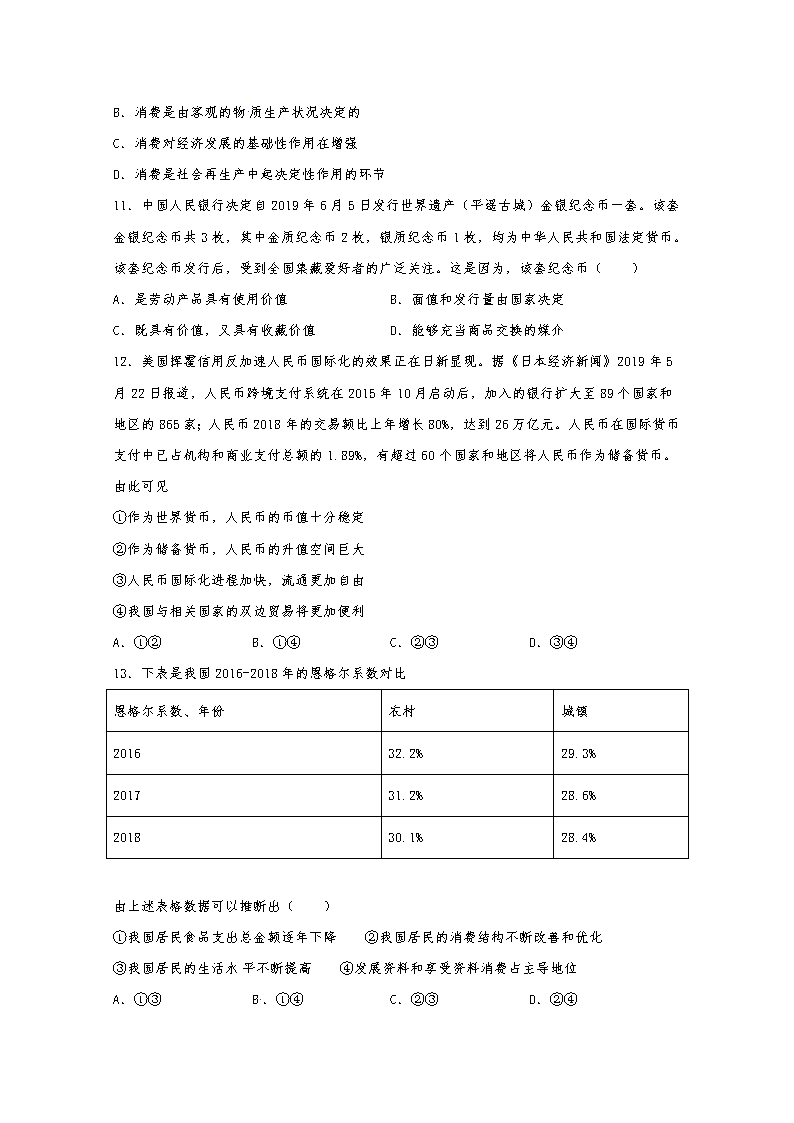 B、消费是由客观的物质生产状况决定的

C、消费对经济发展的基础性作用在增强

D、消费是社会再生产中起决定性作用的环节

11、中国人民银行决定自2019年6月5日发行世界遗产（平遥古城）金银纪念币一套。该套金银纪念币共3枚，其中金质纪念币2枚，银质纪念币1枚，均为中华人民共和国法定货币。该套纪念币发行后，受到全国集藏爱好者的广泛关注。这是因为，该套纪念币（　　）

A、是劳动产品具有使用价值　　　　B、面值和发行量由国家决定

C、既具有价值，又具有收藏价值　　　　D、能够充当商品交换的媒介

12、美国挥霍信用反加速人民币国际化的效果正在日渐显现。据《日本经济新闻》2019年5月22日报道，人民币跨境支付系统在2015年10月启动后，加入的银行扩大至89个国家和地区的865家；人民币2018年的交易额比上年增长80%，达到26万亿元。人民币在国际货币支付中已占机构和商业支付总额的1.89%，有超过60个国家和地区将人民币作为储备货币。由此可见

①作为世界货币，人民币的币值十分稳定

②作为储备货币，人民币的升值空间巨大

③人民币国际化进程加快，流通更加自由

④我国与相关国家的双边贸易将更加便利

A、①②　　B、①④　　C、②③　　D、③④

13、下表是我国2016-2018年的恩格尔系数对比

| 恩格尔系数、年份 | 农村 | 城镇 |
|---|---|---|
| 2016 | 32.2% | 29.3% |
| 2017 | 31.2% | 28.6% |
| 2018 | 30.1% | 28.4% |

由上述表格数据可以推断出（　　）

①我国居民食品支出总金额逐年下降　　②我国居民的消费结构不断改善和优化

③我国居民的生活水平不断提高　　④发展资料和享受资料消费占主导地位

A、①③　　B、①④　　C、②③　　D、②④